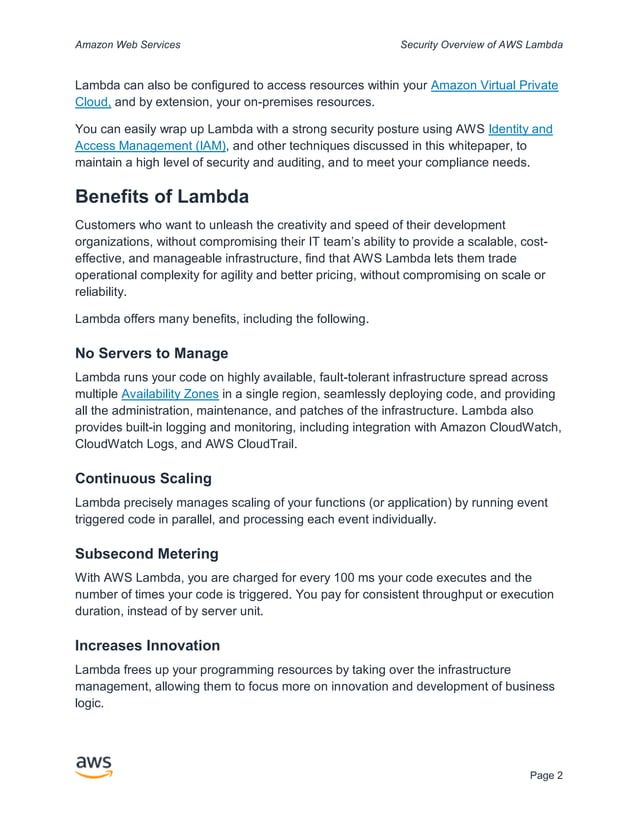 Amazon Web Services

Security Overview of AWS Lambda

Lambda can also be configured to access resources within your Amazon Virtual Private Cloud, and by extension, your on-premises resources.

You can easily wrap up Lambda with a strong security posture using AWS Identity and Access Management (IAM), and other techniques discussed in this whitepaper, to maintain a high level of security and auditing, and to meet your compliance needs.

Benefits of Lambda

Customers who want to unleash the creativity and speed of their development organizations, without compromising their IT team's ability to provide a scalable, cost-effective, and manageable infrastructure, find that AWS Lambda lets them trade operational complexity for agility and better pricing, without compromising on scale or reliability.

Lambda offers many benefits, including the following.

No Servers to Manage

Lambda runs your code on highly available, fault-tolerant infrastructure spread across multiple Availability Zones in a single region, seamlessly deploying code, and providing all the administration, maintenance, and patches of the infrastructure. Lambda also provides built-in logging and monitoring, including integration with Amazon CloudWatch, CloudWatch Logs, and AWS CloudTrail.

Continuous Scaling

Lambda precisely manages scaling of your functions (or application) by running event triggered code in parallel, and processing each event individually.

Subsecond Metering

With AWS Lambda, you are charged for every 100 ms your code executes and the number of times your code is triggered. You pay for consistent throughput or execution duration, instead of by server unit.

Increases Innovation

Lambda frees up your programming resources by taking over the infrastructure management, allowing them to focus more on innovation and development of business logic.

aws

Page 2